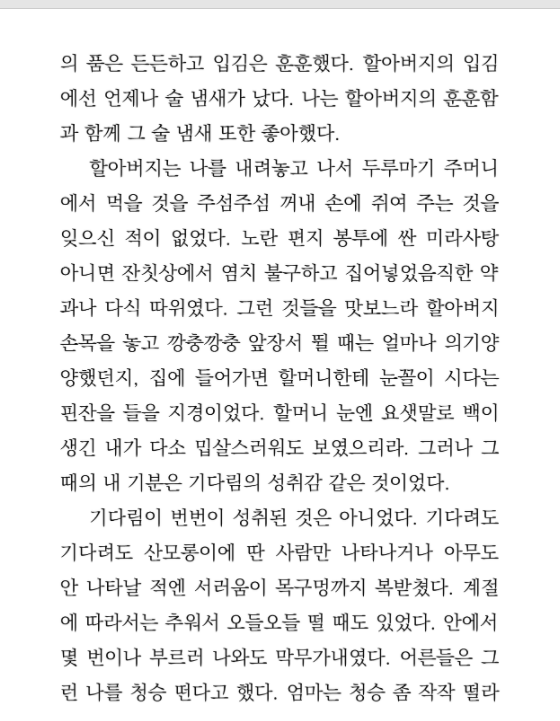 의 품은 든든하고 입김은 훈훈했다. 할아버지의 입김에선 언제나 술 냄새가 났다. 나는 할아버지의 훈훈함과 함께 그 술 냄새 또한 좋아했다.

할아버지는 나를 내려놓고 나서 두루마기 주머니에서 먹을 것을 주섬주섬 꺼내 손에 쥐여 주는 것을 잊으신 적이 없었다. 노란 편지 봉투에 싼 미라사탕 아니면 잔칫상에서 염치 불구하고 집어넣었음직한 약과나 다식 따위였다. 그런 것들을 맛보느라 할아버지 손목을 놓고 깡충깡충 앞장서 뛸 때는 얼마나 의기양양했던지, 집에 들어가면 할머니한테 눈꼴이 시다는 핀잔을 들을 지경이었다. 할머니 눈엔 요샛말로 백이 생긴 내가 다소 밉살스러워도 보였으리라. 그러나 그때의 내 기분은 기다림의 성취감 같은 것이었다.

기다림이 번번이 성취된 것은 아니었다. 기다려도 기다려도 산모롱이에 딴 사람만 나타나거나 아무도 안 나타날 적엔 서러움이 목구멍까지 복받쳤다. 계절에 따라서는 추워서 오들오들 떨 때도 있었다. 안에서 몇 번이나 부르러 나와도 막무가내였다. 어른들은 그런 나를 청승 떤다고 했다. 엄마는 청승 좀 작작 떨라